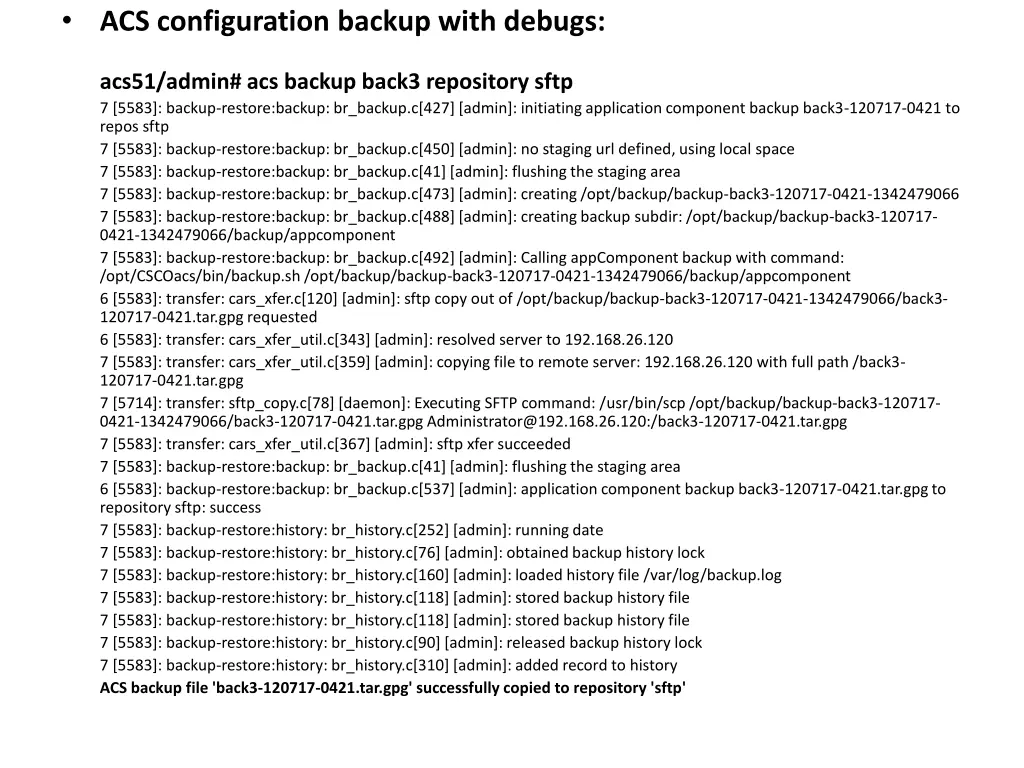 • ACS configuration backup with debugs:

acs51/admin# acs backup back3 repository sftp

7 [5583]: backup-restore:backup: br_backup.c[427] [admin]: initiating application component backup back3-120717-0421 to repos sftp

7 [5583]: backup-restore:backup: br_backup.c[450] [admin]: no staging url defined, using local space

7 [5583]: backup-restore:backup: br_backup.c[41] [admin]: flushing the staging area

7 [5583]: backup-restore:backup: br_backup.c[473] [admin]: creating /opt/backup/backup-back3-120717-0421-1342479066

7 [5583]: backup-restore:backup: br_backup.c[488] [admin]: creating backup subdir: /opt/backup/backup-back3-120717-0421-1342479066/backup/appcomponent

7 [5583]: backup-restore:backup: br_backup.c[492] [admin]: Calling appComponent backup with command: /opt/CSCOacs/bin/backup.sh /opt/backup/backup-back3-120717-0421-1342479066/backup/appcomponent

6 [5583]: transfer: cars_xfer.c[120] [admin]: sftp copy out of /opt/backup/backup-back3-120717-0421-1342479066/back3-120717-0421.tar.gpg requested

6 [5583]: transfer: cars_xfer_util.c[343] [admin]: resolved server to 192.168.26.120

7 [5583]: transfer: cars_xfer_util.c[359] [admin]: copying file to remote server: 192.168.26.120 with full path /back3-120717-0421.tar.gpg

7 [5714]: transfer: sftp_copy.c[78] [daemon]: Executing SFTP command: /usr/bin/scp /opt/backup/backup-back3-120717-0421-1342479066/back3-120717-0421.tar.gpg Administrator@192.168.26.120:/back3-120717-0421.tar.gpg

7 [5583]: transfer: cars_xfer_util.c[367] [admin]: sftp xfer succeeded

7 [5583]: backup-restore:backup: br_backup.c[41] [admin]: flushing the staging area

6 [5583]: backup-restore:backup: br_backup.c[537] [admin]: application component backup back3-120717-0421.tar.gpg to repository sftp: success

7 [5583]: backup-restore:history: br_history.c[252] [admin]: running date

7 [5583]: backup-restore:history: br_history.c[76] [admin]: obtained backup history lock

7 [5583]: backup-restore:history: br_history.c[160] [admin]: loaded history file /var/log/backup.log

7 [5583]: backup-restore:history: br_history.c[118] [admin]: stored backup history file

7 [5583]: backup-restore:history: br_history.c[118] [admin]: stored backup history file

7 [5583]: backup-restore:history: br_history.c[90] [admin]: released backup history lock

7 [5583]: backup-restore:history: br_history.c[310] [admin]: added record to history

ACS backup file 'back3-120717-0421.tar.gpg' successfully copied to repository 'sftp'